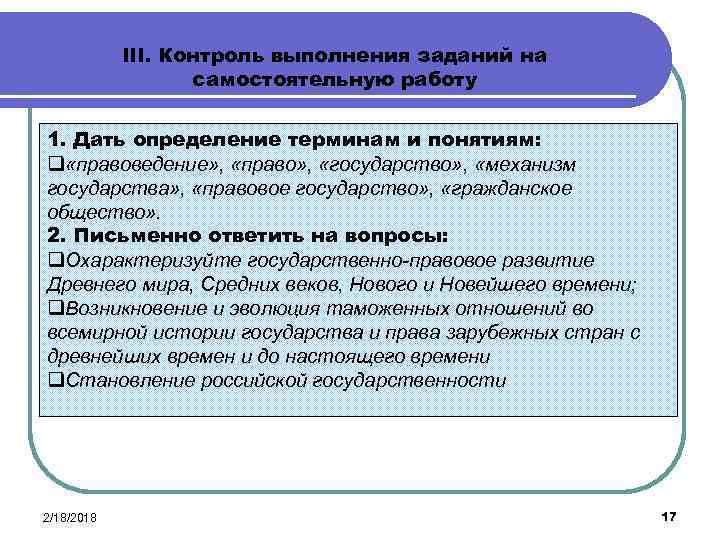 III. Контроль выполнения заданий на самостоятельную работу

1. Дать определение терминам и понятиям:
❑«правоведение», «право», «государство», «механизм государства», «правовое государство», «гражданское общество».
2. Письменно ответить на вопросы:
❑Охарактеризуйте государственно-правовое развитие Древнего мира, Средних веков, Нового и Новейшего времени;
❑Возникновение и эволюция таможенных отношений во всемирной истории государства и права зарубежных стран с древнейших времен и до настоящего времени
❑Становление российской государственности

2/18/2018

17